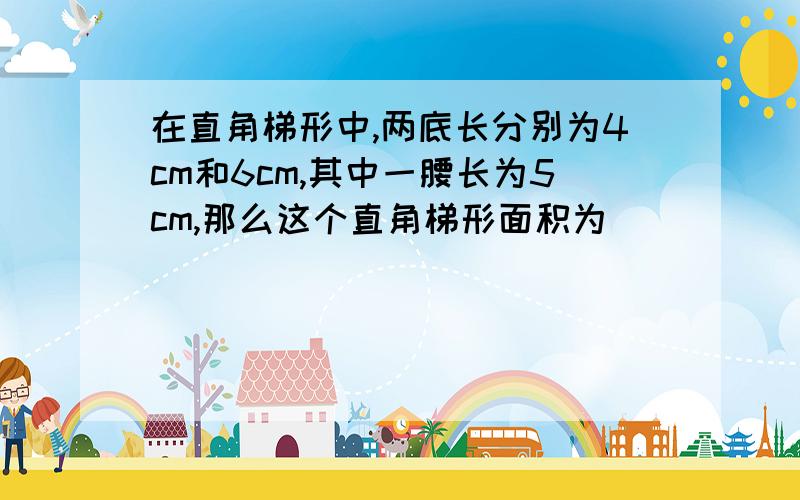 在直角梯形中,两底长分别为4cm和6cm,其中一腰长为5cm,那么这个直角梯形面积为